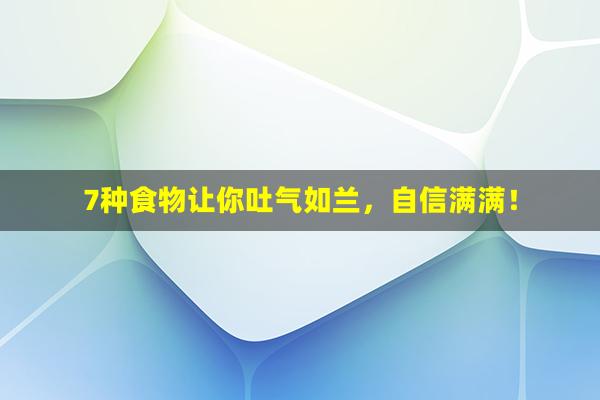 7种食物让你吐气如兰，自信满满！